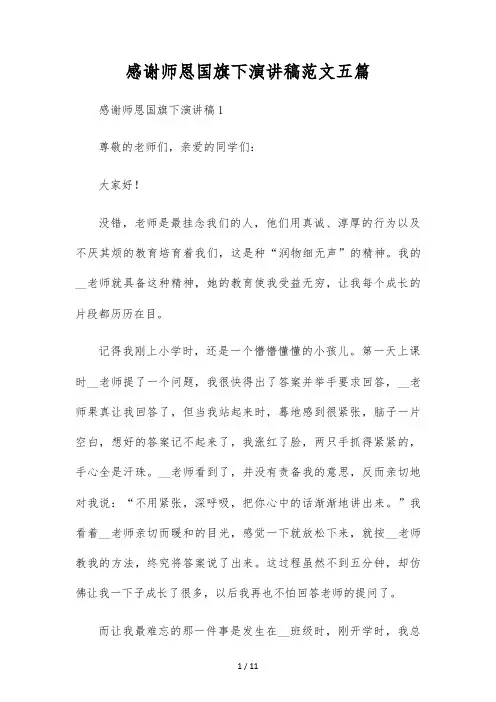 感谢师恩国旗下演讲稿范文五篇

感谢师恩国旗下演讲稿1

尊敬的老师们，亲爱的同学们：

大家好！

没错，老师是最挂念我们的人，他们用真诚、淳厚的行为以及不厌其烦的教育培育着我们，这是种“润物细无声”的精神。我的__老师就具备这种精神，她的教育使我受益无穷，让我每个成长的片段都历历在目。

记得我刚上小学时，还是一个懵懵懂懂的小孩儿。第一天上课时__老师提了一个问题，我很快得出了答案并举手要求回答，__老师果真让我回答了，但当我站起来时，蓦地感到很紧张，脑子一片空白，想好的答案记不起来了，我涨红了脸，两只手抓得紧紧的，手心全是汗珠。__老师看到了，并没有责备我的意思，反而亲切地对我说：“不用紧张，深呼吸，把你心中的话渐渐地讲出来。”我看着__老师亲切而暖和的目光，感觉一下就放松下来，就按__老师教我的方法，终究将答案说了出来。这过程虽然不到五分钟，却仿佛让我一下子成长了很多，以后我再也不怕回答老师的提问了。

而让我最难忘的那一件事是发生在__班级时，刚开学时，我总

1 / 11